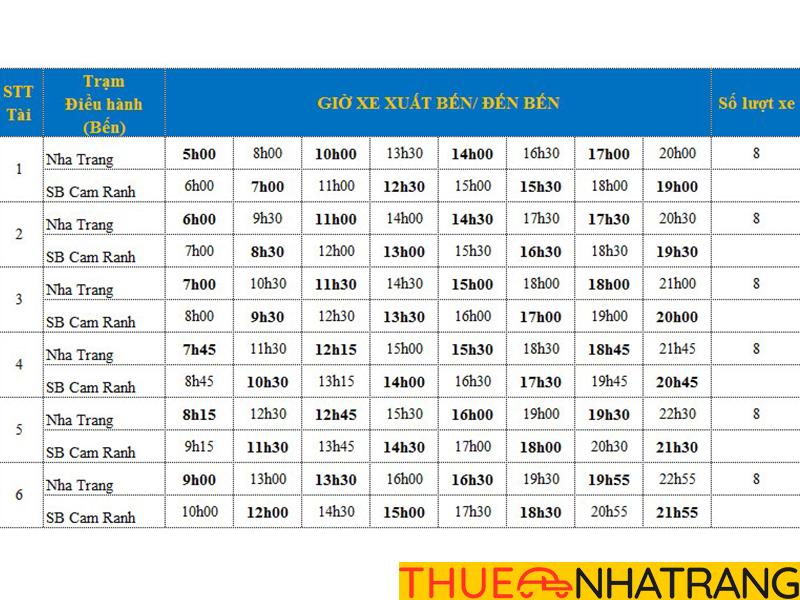 | STT Tài | Trạm Điều hành (Bến) | GIỜ XE XUẤT BẾN/ ĐẾN BẾN | | | | | | | | Số lượt xe |
|---|---|---|---|---|---|---|---|---|---|---|
| 1 | Nha Trang | 5h00 | 8h00 | 10h00 | 13h30 | 14h00 | 16h30 | 17h00 | 20h00 | 8 |
| | SB Cam Ranh | 6h00 | 7h00 | 11h00 | 12h30 | 15h00 | 15h30 | 18h00 | 19h00 | |
| 2 | Nha Trang | 6h00 | 9h30 | 11h00 | 14h00 | 14h30 | 17h30 | 17h30 | 20h30 | 8 |
| | SB Cam Ranh | 7h00 | 8h30 | 12h00 | 13h00 | 15h30 | 16h30 | 18h30 | 19h30 | |
| 3 | Nha Trang | 7h00 | 10h30 | 11h30 | 14h30 | 15h00 | 18h00 | 18h00 | 21h00 | 8 |
| | SB Cam Ranh | 8h00 | 9h30 | 12h30 | 13h30 | 16h00 | 17h00 | 19h00 | 20h00 | |
| 4 | Nha Trang | 7h45 | 11h30 | 12h15 | 15h00 | 15h30 | 18h30 | 18h45 | 21h45 | 8 |
| | SB Cam Ranh | 8h45 | 10h30 | 13h15 | 14h00 | 16h30 | 17h30 | 19h45 | 20h45 | |
| 5 | Nha Trang | 8h15 | 12h30 | 12h45 | 15h30 | 16h00 | 19h00 | 19h30 | 22h30 | 8 |
| | SB Cam Ranh | 9h15 | 11h30 | 13h45 | 14h30 | 17h00 | 18h00 | 20h30 | 21h30 | |
| 6 | Nha Trang | 9h00 | 13h00 | 13h30 | 16h00 | 16h30 | 19h30 | 19h55 | 22h55 | 8 |
| | SB Cam Ranh | 10h00 | 12h00 | 14h30 | 15h00 | 17h30 | 18h30 | 20h55 | 21h55 | |

THUE NHATRANG